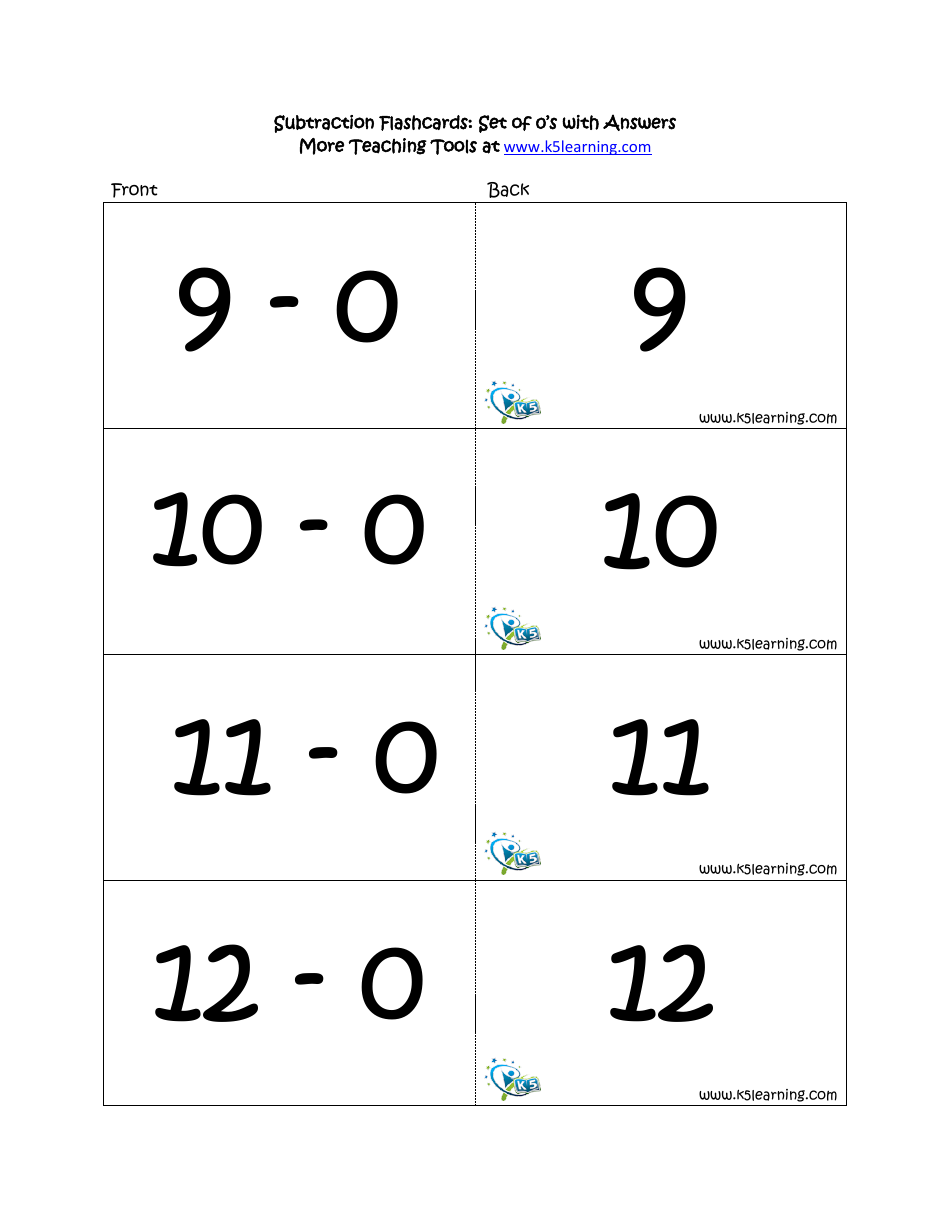 Subtraction Flashcards: Set of 0's with Answers
More Teaching Tools at www.k5learning.com

| Front | Back |
|---|---|
| 9 - 0 | 9 K5 www.k5learning.com |
| 10 - 0 | 10 K5 www.k5learning.com |
| 11 - 0 | 11 K5 www.k5learning.com |
| 12 - 0 | 12 K5 www.k5learning.com |